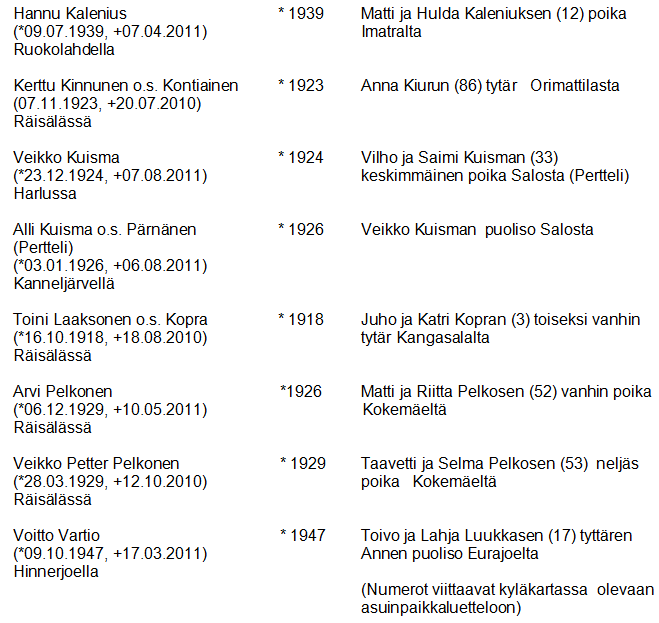 Hannu Kalenius
(*09.07.1939, +07.04.2011)
Ruokolahdella

* 1939

Matti ja Hulda Kaleniuksen (12) poika Imatralta

Kerttu Kinnunen o.s. Kontiainen
(07.11.1923, +20.07.2010)
Räisälässä

* 1923

Anna Kiurun (86) tytär Orimattilasta

Veikko Kuisma
(*23.12.1924, +07.08.2011)
Harlussa

* 1924

Vilho ja Saimi Kuisman (33) keskimmäinen poika Salosta (Pertteli)

Alli Kuisma o.s. Pärnänen
(Pertteli)
(*03.01.1926, +06.08.2011)
Kanneljärvellä

* 1926

Veikko Kuisman puoliso Salosta

Toini Laaksonen o.s. Kopra
(*16.10.1918, +18.08.2010)
Räisälässä

* 1918

Juho ja Katri Kopran (3) toiseksi vanhin tytär Kangasalalta

Arvi Pelkonen
(*06.12.1929, +10.05.2011)
Räisälässä

*1926

Matti ja Riitta Pelkosen (52) vanhin poika Kokemäeltä

Veikko Petter Pelkonen
(*28.03.1929, +12.10.2010)
Räisälässä

* 1929

Taavetti ja Selma Pelkosen (53) neljäs poika Kokemäeltä

Voitto Vartio
(*09.10.1947, +17.03.2011)
Hinnerjoella

* 1947

Toivo ja Lahja Luukkasen (17) tyttären Annen puoliso Eurajoelta

(Numerot viittaavat kyläkartassa olevaan asuinpaikkaluetteloon)